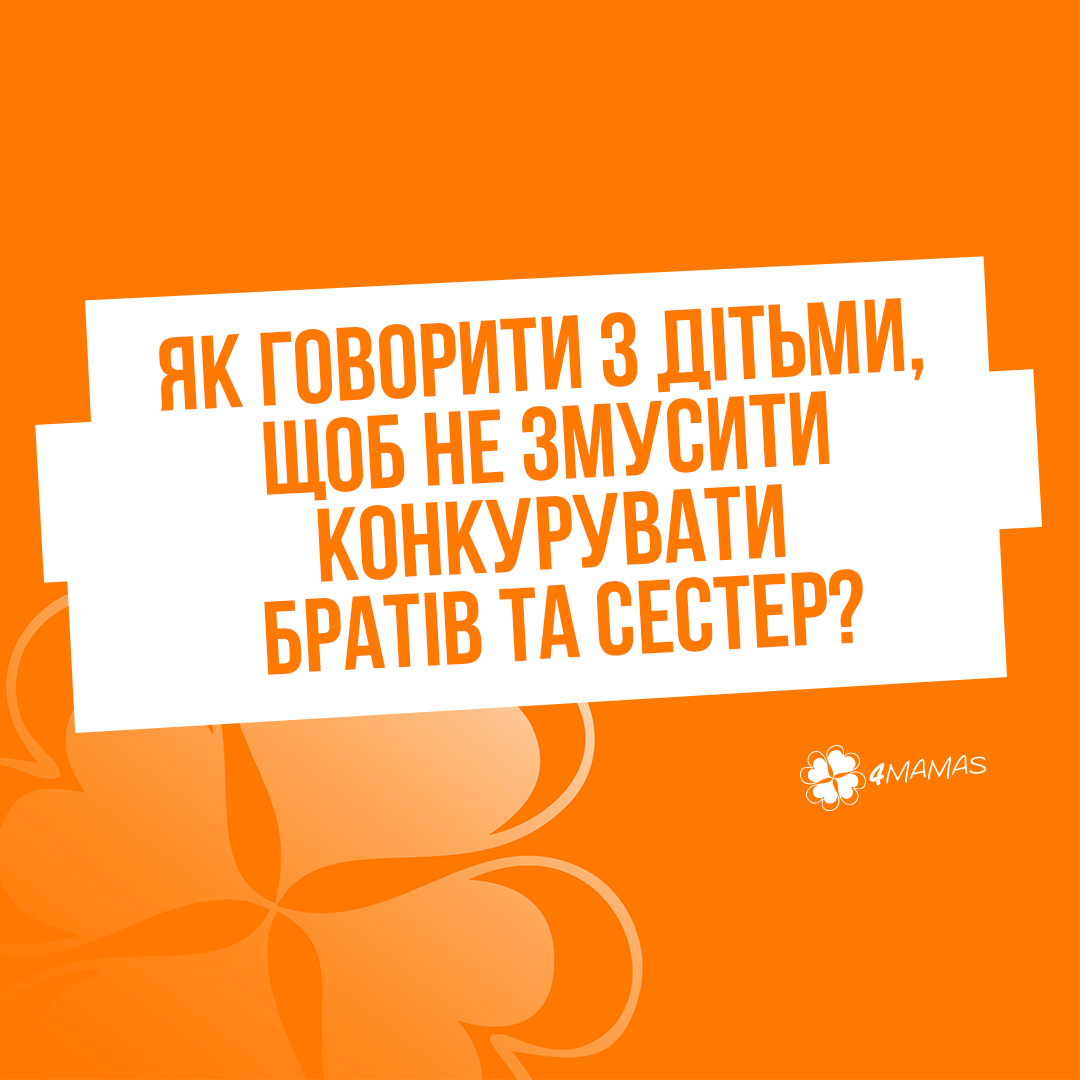 ЯК ГОВОРИТИ З ДІТЬМИ, ЩОБ НЕ ЗМУСИТИ КОНКУРУВАТИ БРАТІВ ТА СЕСТЕР?

4MAMAS